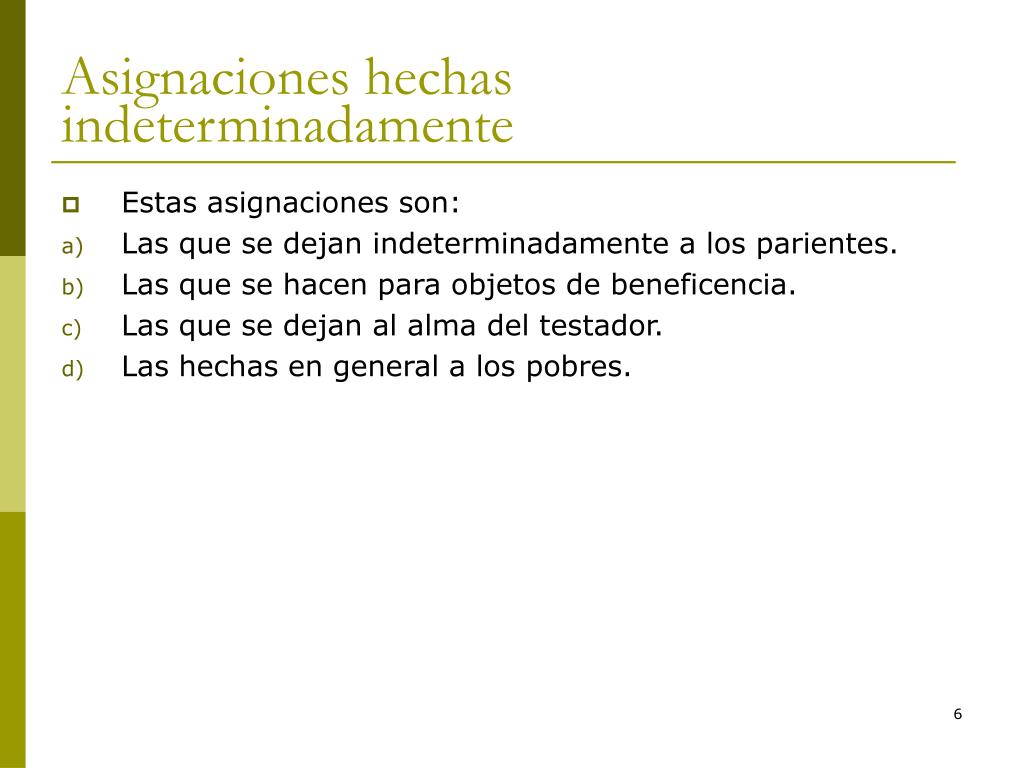 Asignaciones hechas indeterminadamente

Estas asignaciones son:
a) Las que se dejan indeterminadamente a los parientes.
b) Las que se hacen para objetos de beneficencia.
c) Las que se dejan al alma del testador.
d) Las hechas en general a los pobres.

6